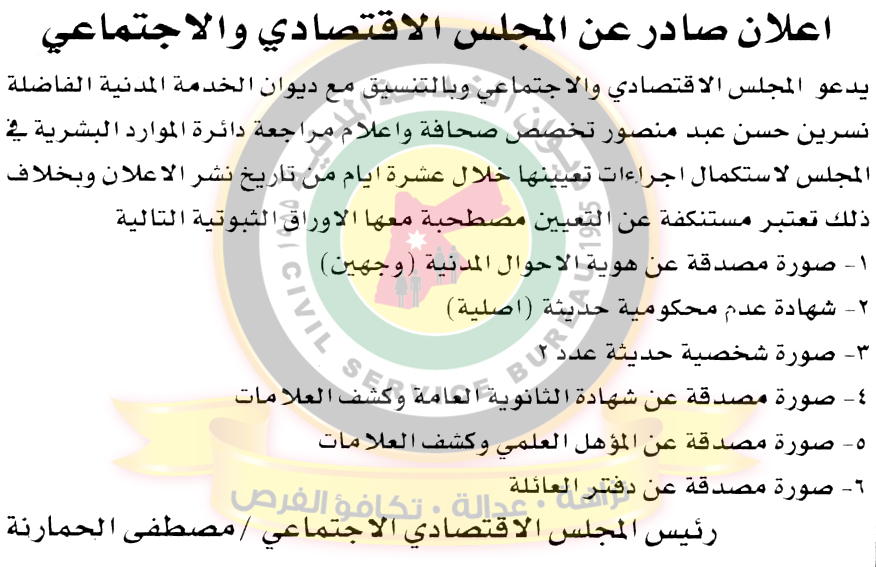 اعلان صادر عن المجلس الاقتصادي والاجتماعي

يدعو المجلس الاقتصادي والاجتماعي وبالتنسيق مع ديوان الخدمة المدنية الفاضلة نسرين حسن عبد منصور تخصص صحافة واعلام مراجعة دائرة الموارد البشرية في المجلس لاستكمال اجراءات تعيينها خلال عشرة ايام من تاريخ نشر الاعلان وبخلاف ذلك تعتبر مستنكفة عن التعيين مصطحبة معها الاوراق الثبوتية التالية

١- صورة مصدقة عن هوية الاحوال المدنية (وجهين)
٢- شهادة عدم محكومية حديثة (اصلية)
٣- صورة شخصية حديثة عدد ٢
٤- صورة مصدقة عن شهادة الثانوية العامة وكشف العلامات
٥- صورة مصدقة عن المؤهل العلمي وكشف العلامات
٦- صورة مصدقة عن دفتر العائلة

رئيس المجلس الاقتصادي الاجتماعي / مصطفى الحمارنة

CIVIL SERVICE BUREAU 1955
نزاهة • عدالة • تكافؤ الفرص